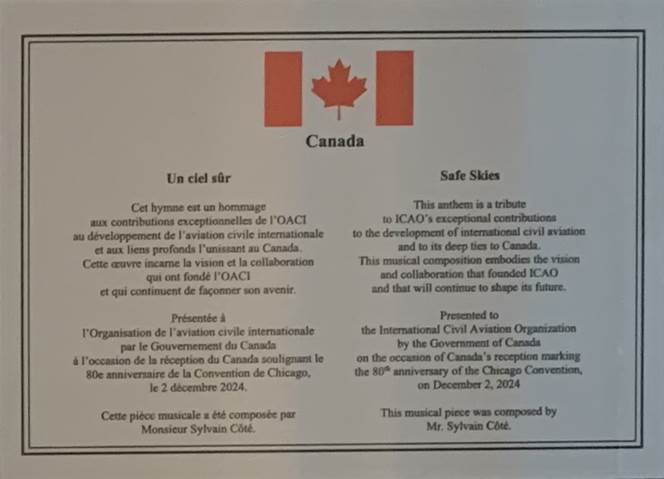 Canada

Un ciel sûr

Cet hymne est un hommage aux contributions exceptionnelles de l'OACI au développement de l'aviation civile internationale et aux liens profonds l'unissant au Canada. Cette œuvre incarne la vision et la collaboration qui ont fondé l'OACI et qui continuent de façonner son avenir.

Présentée à l'Organisation de l'aviation civile internationale par le Gouvernement du Canada à l'occasion de la réception du Canada soulignant le 80e anniversaire de la Convention de Chicago, le 2 décembre 2024.

Cette pièce musicale a été composée par Monsieur Sylvain Côté.

Safe Skies

This anthem is a tribute to ICAO's exceptional contributions to the development of international civil aviation and to its deep ties to Canada. This musical composition embodies the vision and collaboration that founded ICAO and that will continue to shape its future.

Presented to the International Civil Aviation Organization by the Government of Canada on the occasion of Canada's reception marking the 80$^{th}$ anniversary of the Chicago Convention, on December 2, 2024

This musical piece was composed by Mr. Sylvain Côté.